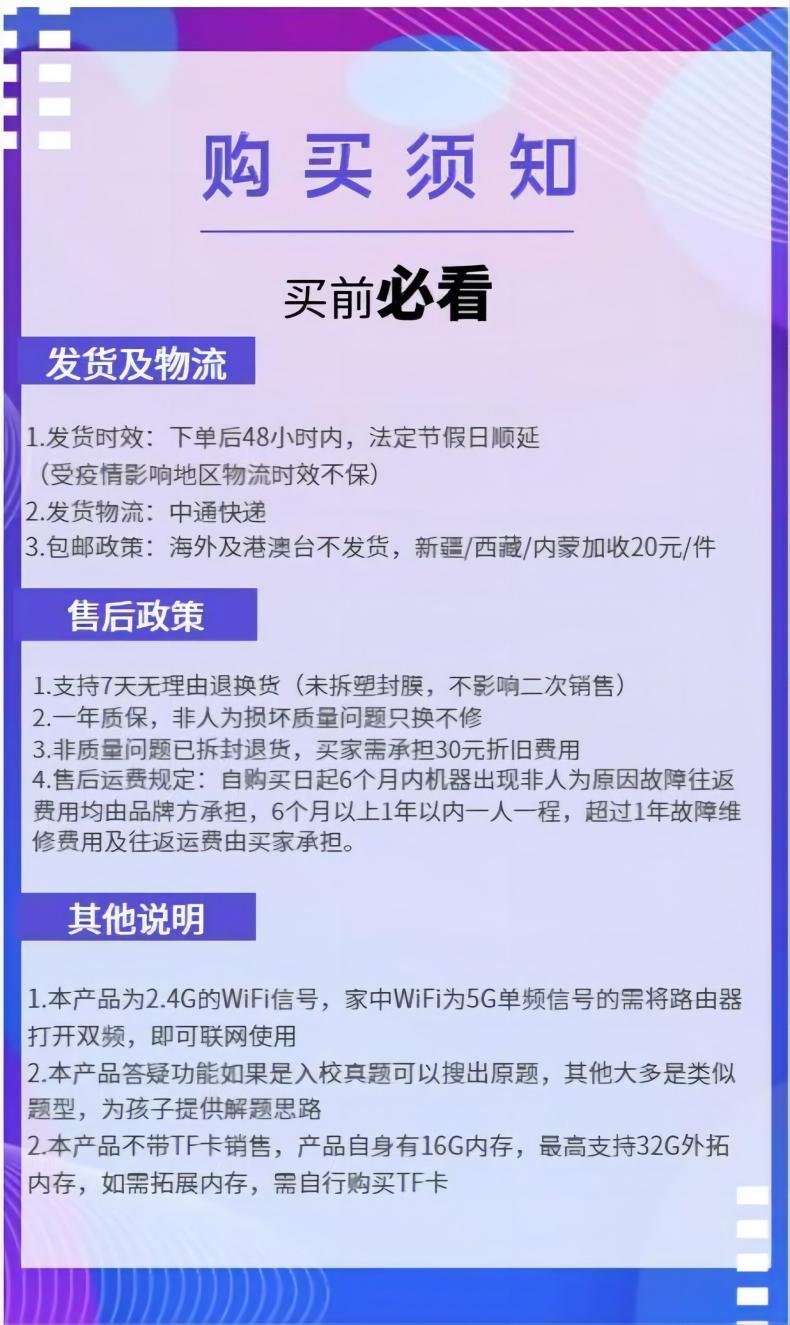 购买须知

买前必看

发货及物流

1.发货时效：下单后48小时内，法定节假日顺延
（受疫情影响地区物流时效不保）
2.发货物流：中通快递
3.包邮政策：海外及港澳台不发货，新疆/西藏/内蒙加收20元/件

售后政策

1.支持7天无理由退换货（未拆塑封膜，不影响二次销售）
2.一年质保，非人为损坏质量问题只换不修
3.非质量问题已拆封退货，买家需承担30元折旧费用
4.售后运费规定：自购买日起6个月内机器出现非人为原因故障往返费用均由品牌方承担，6个月以上1年以内一人一程，超过1年故障维修费用及往返运费由买家承担。

其他说明

1.本产品为2.4G的WiFi信号，家中WiFi为5G单频信号的需将路由器打开双频，即可联网使用
2.本产品答疑功能如果是入校真题可以搜出原题，其他大多是类似题型，为孩子提供解题思路
2.本产品不带TF卡销售，产品自身有16G内存，最高支持32G外拓内存，如需拓展内存，需自行购买TF卡